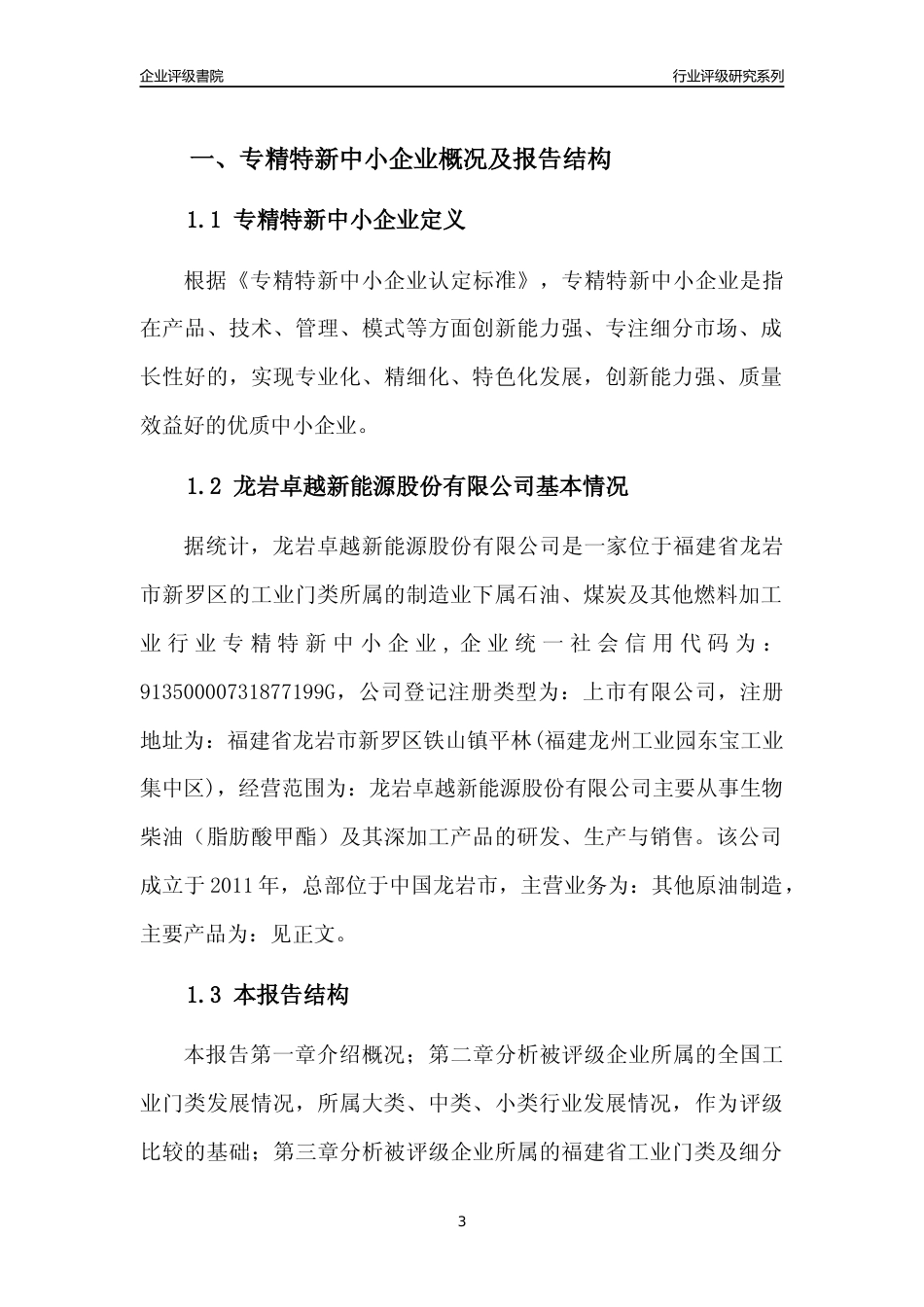 企业评级書院

行业评级研究系列

一、专精特新中小企业概况及报告结构

1.1 专精特新中小企业定义

根据《专精特新中小企业认定标准》，专精特新中小企业是指在产品、技术、管理、模式等方面创新能力强、专注细分市场、成长性好的，实现专业化、精细化、特色化发展，创新能力强、质量效益好的优质中小企业。

1.2 龙岩卓越新能源股份有限公司基本情况

据统计，龙岩卓越新能源股份有限公司是一家位于福建省龙岩市新罗区的工业门类所属的制造业下属石油、煤炭及其他燃料加工业行业专精特新中小企业，企业统一社会信用代码为：91350000731877199G，公司登记注册类型为：上市有限公司，注册地址为：福建省龙岩市新罗区铁山镇平林(福建龙州工业园东宝工业集中区)，经营范围为：龙岩卓越新能源股份有限公司主要从事生物柴油（脂肪酸甲酯）及其深加工产品的研发、生产与销售。该公司成立于2011年，总部位于中国龙岩市，主营业务为：其他原油制造，主要产品为：见正文。

1.3 本报告结构

本报告第一章介绍概况；第二章分析被评级企业所属的全国工业门类发展情况，所属大类、中类、小类行业发展情况，作为评级比较的基础；第三章分析被评级企业所属的福建省工业门类及细分

3